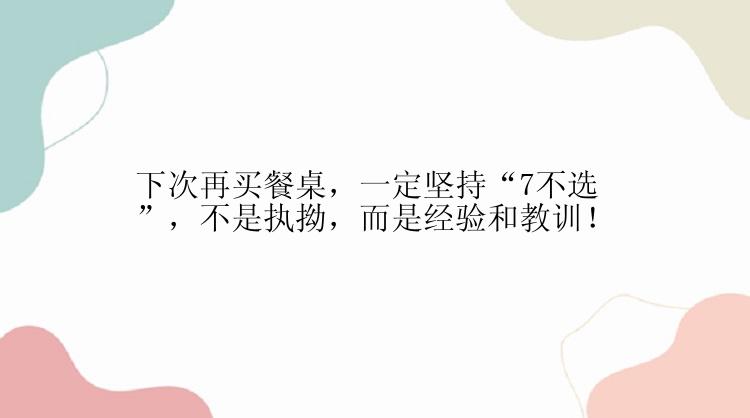 下次再买餐桌，一定坚持“7不选”，不是执拗，而是经验和教训！